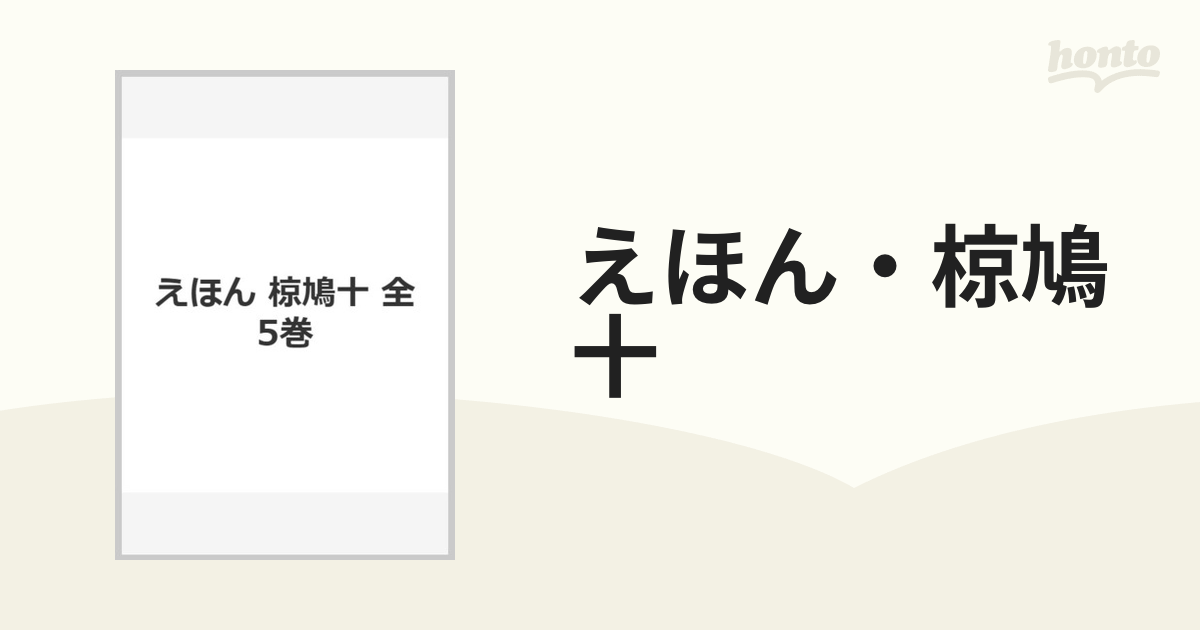 honto

えほん 椋鳩十 全5巻

えほん・椋鳩十